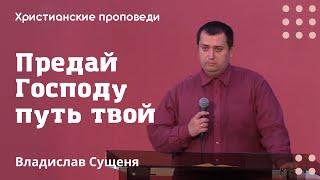 Христианские проповеди

Предай Господу путь твой

Владислав Сущеня